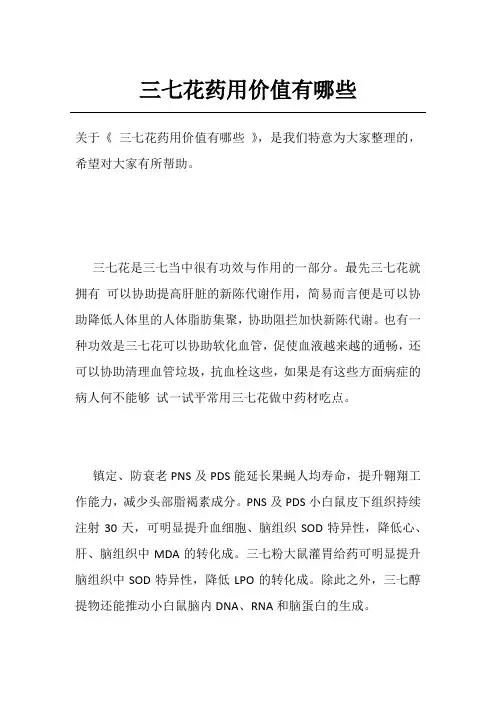 三七花药用价值有哪些

关于《 三七花药用价值有哪些 》，是我们特意为大家整理的，希望对大家有所帮助。

三七花是三七当中很有功效与作用的一部分。最先三七花就拥有 可以协助提高肝脏的新陈代谢作用，简易而言便是可以协助降低人体里的人体脂肪集聚，协助阻拦加快新陈代谢。也有一种功效是三七花可以协助软化血管，促使血液越来越的通畅，还可以协助清理血管垃圾，抗血栓这些，如果是有这些方面病症的病人何不能够 试一试平常用三七花做中药材吃点。

镇定、防衰老 PNS 及 PDS 能延长果蝇人均寿命，提升翱翔工作能力，减少头部脂褐素成分。PNS 及 PDS 小白鼠皮下组织持续注射 30 天，可明显提升血细胞、脑组织 SOD 特异性，降低心、肝、脑组织中 MDA 的转化成。三七粉大鼠灌胃给药可明显提升脑组织中 SOD 特异性，降低 LPO 的转化成。除此之外，三七醇提物还能推动小白鼠脑内 DNA、RNA 和脑蛋白的生成。